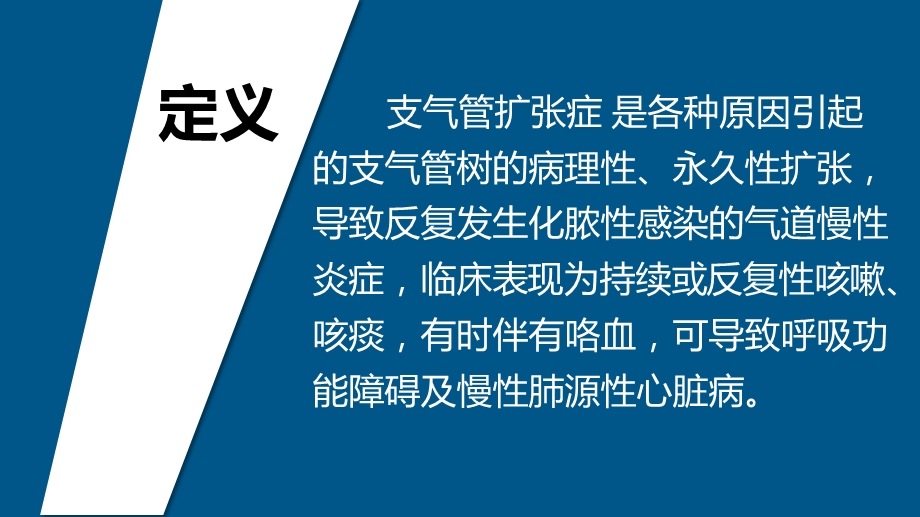 定义

支气管扩张症 是各种原因引起的支气管树的病理性、永久性扩张，导致反复发生化脓性感染的气道慢性炎症，临床表现为持续或反复性咳嗽、咳痰，有时伴有咯血，可导致呼吸功能障碍及慢性肺源性心脏病。